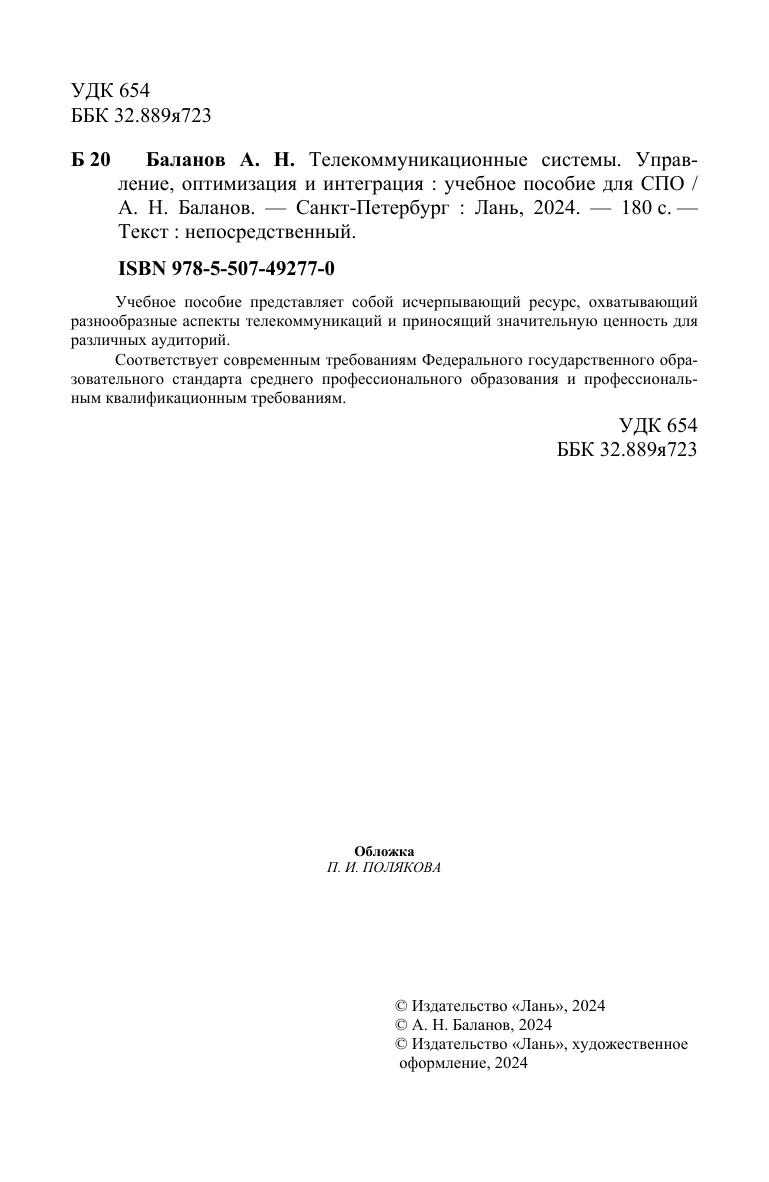 УДК 654
ББК 32.889я723

Б 20 Баланов А. Н. Телекоммуникационные системы. Управление, оптимизация и интеграция : учебное пособие для СПО / А. Н. Баланов. — Санкт-Петербург : Лань, 2024. — 180 с. — Текст : непосредственный.

ISBN 978-5-507-49277-0

Учебное пособие представляет собой исчерпывающий ресурс, охватывающий разнообразные аспекты телекоммуникаций и приносящий значительную ценность для различных аудиторий.

Соответствует современным требованиям Федерального государственного образовательного стандарта среднего профессионального образования и профессиональным квалификационным требованиям.

УДК 654
ББК 32.889я723

Обложка
П. И. ПОЛЯКОВА

© Издательство «Лань», 2024
© А. Н. Баланов, 2024
© Издательство «Лань», художественное оформление, 2024